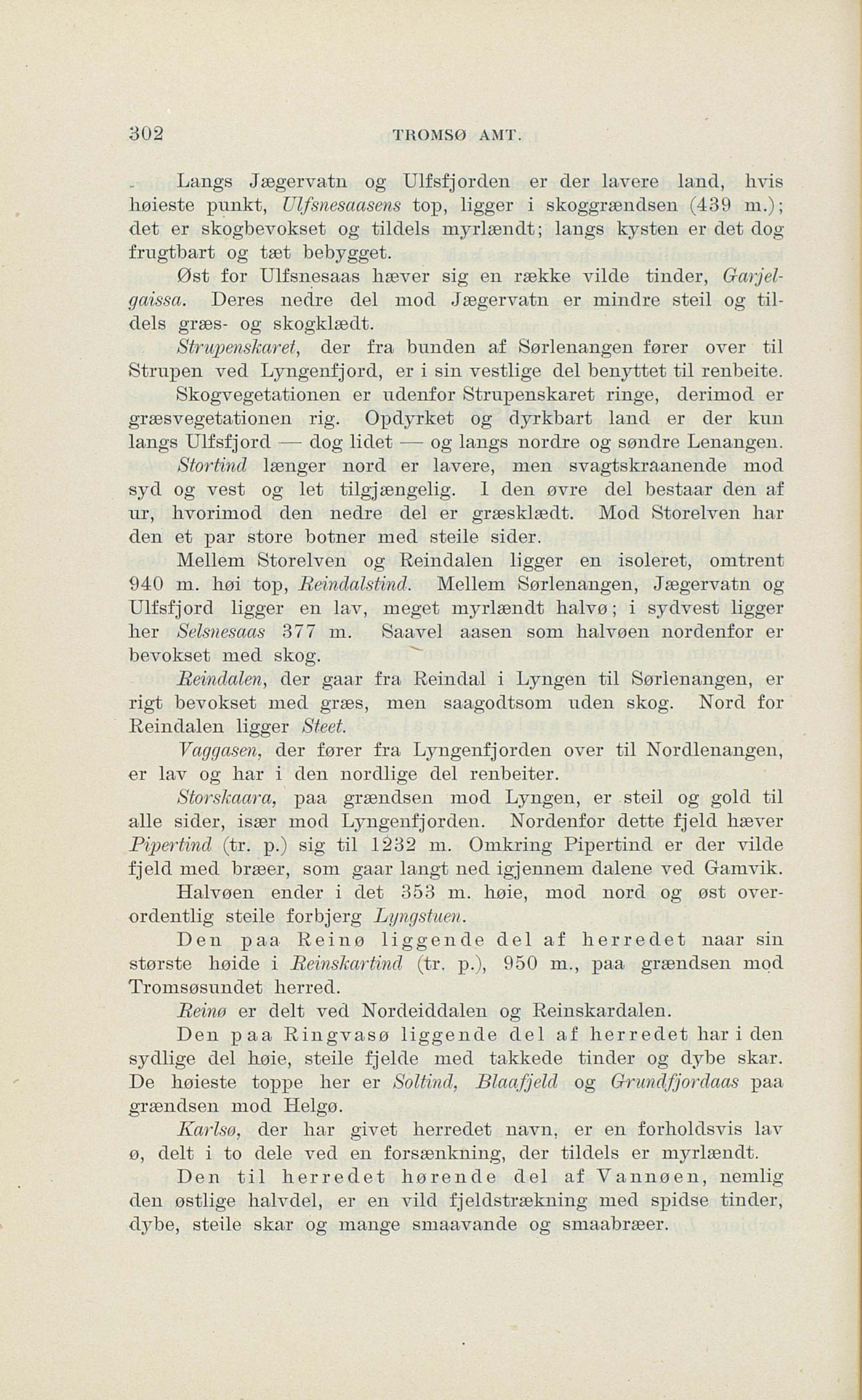 302 TROMSØ AMT.

Langs Jægervatn og Ulfsfjorden er der lavere land, hvis høieste punkt, Ulfsnesaasens top, ligger i skoggrændsen (439 m.); det er skogbevokset og tildels myrlændt; langs kysten er det dog frugtbart og tæt bebygget.

Øst for Ulfsnesaas hæver sig en række vilde tinder, Garjelgaissa. Deres nedre del mod Jægervatn er mindre steil og tildels græs- og skogklædt.

Strupenskaret, der fra bunden af Sørlenangen fører over til Strupen ved Lyngenfjord, er i sin vestlige del benyttet til renbeite. Skogvegetationen er udenfor Strupenskaret ringe, derimod er græsvegetationen rig. Opdyrket og dyrkbart land er der kun langs Ulfsfjord — dog lidet — og langs nordre og søndre Lenangen.

Stortind længer nord er lavere, men svagtskraanende mod syd og vest og let tilgjængelig. I den øvre del bestaar den af ur, hvorimod den nedre del er græsklædt. Mod Storelven har den et par store botner med steile sider.

Mellem Storelven og Reindalen ligger en isoleret, omtrent 940 m. høi top, Reindalstind. Mellem Sørlenangen, Jægervatn og Ulfsfjord ligger en lav, meget myrlændt halvø; i sydvest ligger her Selsnesaas 377 m. Saavel aasen som halvøen nordenfor er bevokset med skog.

Reindalen, der gaar fra Reindal i Lyngen til Sørlenangen, er rigt bevokset med græs, men saagodtsom uden skog. Nord for Reindalen ligger Steet.

Vaggasen, der fører fra Lyngenfjorden over til Nordlenangen, er lav og har i den nordlige del renbeiter.

Storskaara, paa grændsen mod Lyngen, er steil og gold til alle sider, især mod Lyngenfjorden. Nordenfor dette fjeld hæver Pipertind (tr. p.) sig til 1232 m. Omkring Pipertind er der vilde fjeld med bræer, som gaar langt ned igjennem dalene ved Gamvik.

Halvøen ender i det 353 m. høie, mod nord og øst overordentlig steile forbjerg Lyngstuen.

Den paa Reinø liggende del af herredet naar sin største høide i Reinskartind (tr. p.), 950 m., paa grændsen mod Tromsøsundet herred.

Reinø er delt ved Nordeiddalen og Reinskardalen.

Den paa Ringvasø liggende del af herredet har i den sydlige del høie, steile fjelde med takkede tinder og dybe skar. De høieste toppe her er Soltind, Blaafjeld og Grundfjordaas paa grændsen mod Helgø.

Karlsø, der har givet herredet navn, er en forholdsvis lav ø, delt i to dele ved en forsænkning, der tildels er myrlændt.

Den til herredet hørende del af Vannøen, nemlig den østlige halvdel, er en vild fjeldstrækning med spidse tinder, dybe, steile skar og mange smaavande og smaabræer.